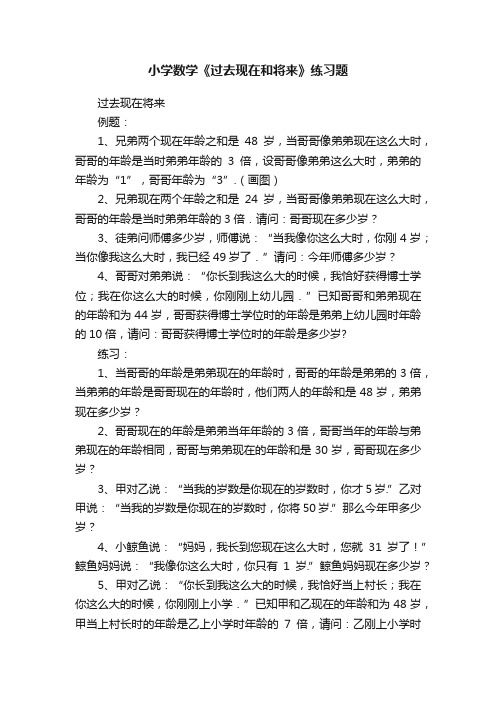 小学数学《过去现在和将来》练习题

过去现在将来

例题：

1、兄弟两个现在年龄之和是 48 岁，当哥哥像弟弟现在这么大时，哥哥的年龄是当时弟弟年龄的 3 倍，设哥哥像弟弟这么大时，弟弟的年龄为“1”，哥哥年龄为“3”.（画图）

2、兄弟现在两个年龄之和是 24 岁，当哥哥像弟弟现在这么大时，哥哥的年龄是当时弟弟年龄的 3 倍．请问：哥哥现在多少岁？

3、徒弟问师傅多少岁，师傅说：“当我像你这么大时，你刚 4 岁；当你像我这么大时，我已经 49 岁了．”请问：今年师傅多少岁？

4、哥哥对弟弟说：“你长到我这么大的时候，我恰好获得博士学位；我在你这么大的时候，你刚刚上幼儿园．”已知哥哥和弟弟现在的年龄和为 44 岁，哥哥获得博士学位时的年龄是弟弟上幼儿园时年龄的 10 倍，请问：哥哥获得博士学位时的年龄是多少岁?

练习：

1、当哥哥的年龄是弟弟现在的年龄时，哥哥的年龄是弟弟的 3 倍，当弟弟的年龄是哥哥现在的年龄时，他们两人的年龄和是 48 岁，弟弟现在多少岁？

2、哥哥现在的年龄是弟弟当年年龄的 3 倍，哥哥当年的年龄与弟弟现在的年龄相同，哥哥与弟弟现在的年龄和是 30 岁，哥哥现在多少岁？

3、甲对乙说：“当我的岁数是你现在的岁数时，你才 5 岁.”乙对甲说：“当我的岁数是你现在的岁数时，你将 50 岁.”那么今年甲多少岁？

4、小鲸鱼说：“妈妈，我长到您现在这么大时，您就 31 岁了！”鲸鱼妈妈说：“我像你这么大时，你只有 1 岁.”鲸鱼妈妈现在多少岁？

5、甲对乙说：“你长到我这么大的时候，我恰好当上村长；我在你这么大的时候，你刚刚上小学．”已知甲和乙现在的年龄和为 48 岁，甲当上村长时的年龄是乙上小学时年龄的 7 倍，请问：乙刚上小学时